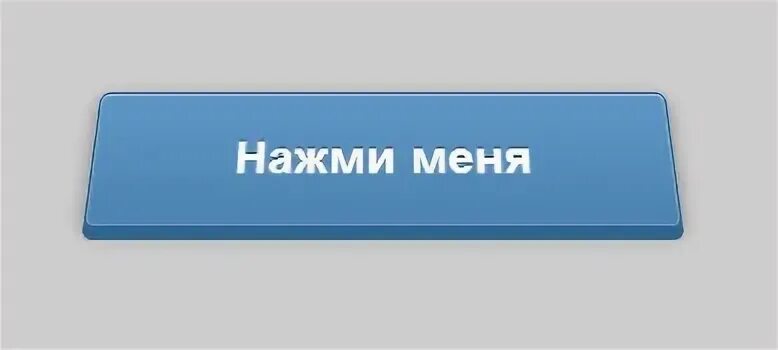 Нажми меня